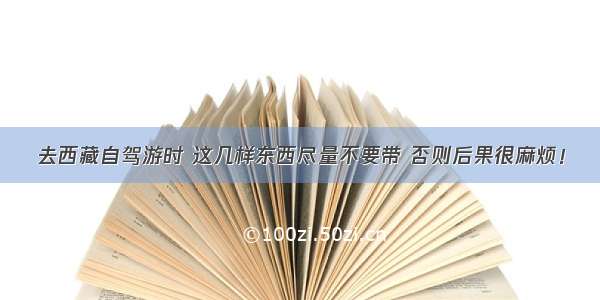 去西藏自驾游时 这几样东西尽量不要带 否则后果很麻烦！

©100zi.50zi.cn